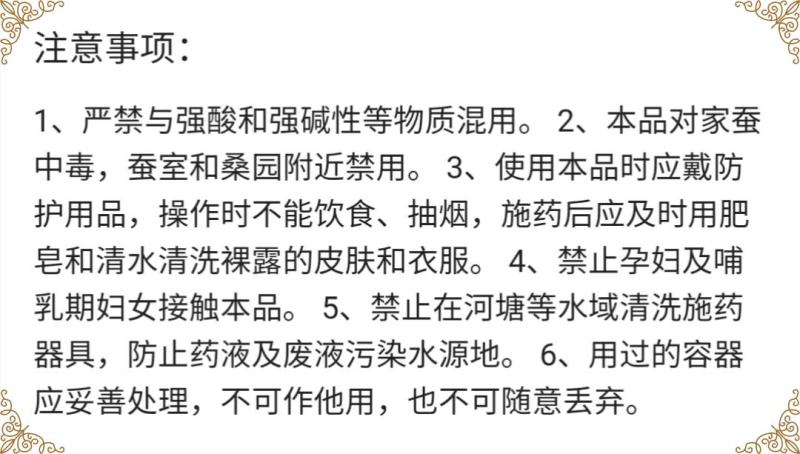 注意事项：

1、严禁与强酸和强碱性等物质混用。 2、本品对家蚕中毒，蚕室和桑园附近禁用。 3、使用本品时应戴防护用品，操作时不能饮食、抽烟，施药后应及时用肥皂和清水清洗裸露的皮肤和衣服。 4、禁止孕妇及哺乳期妇女接触本品。 5、禁止在河塘等水域清洗施药器具，防止药液及废液污染水源地。 6、用过的容器应妥善处理，不可作他用，也不可随意丢弃。